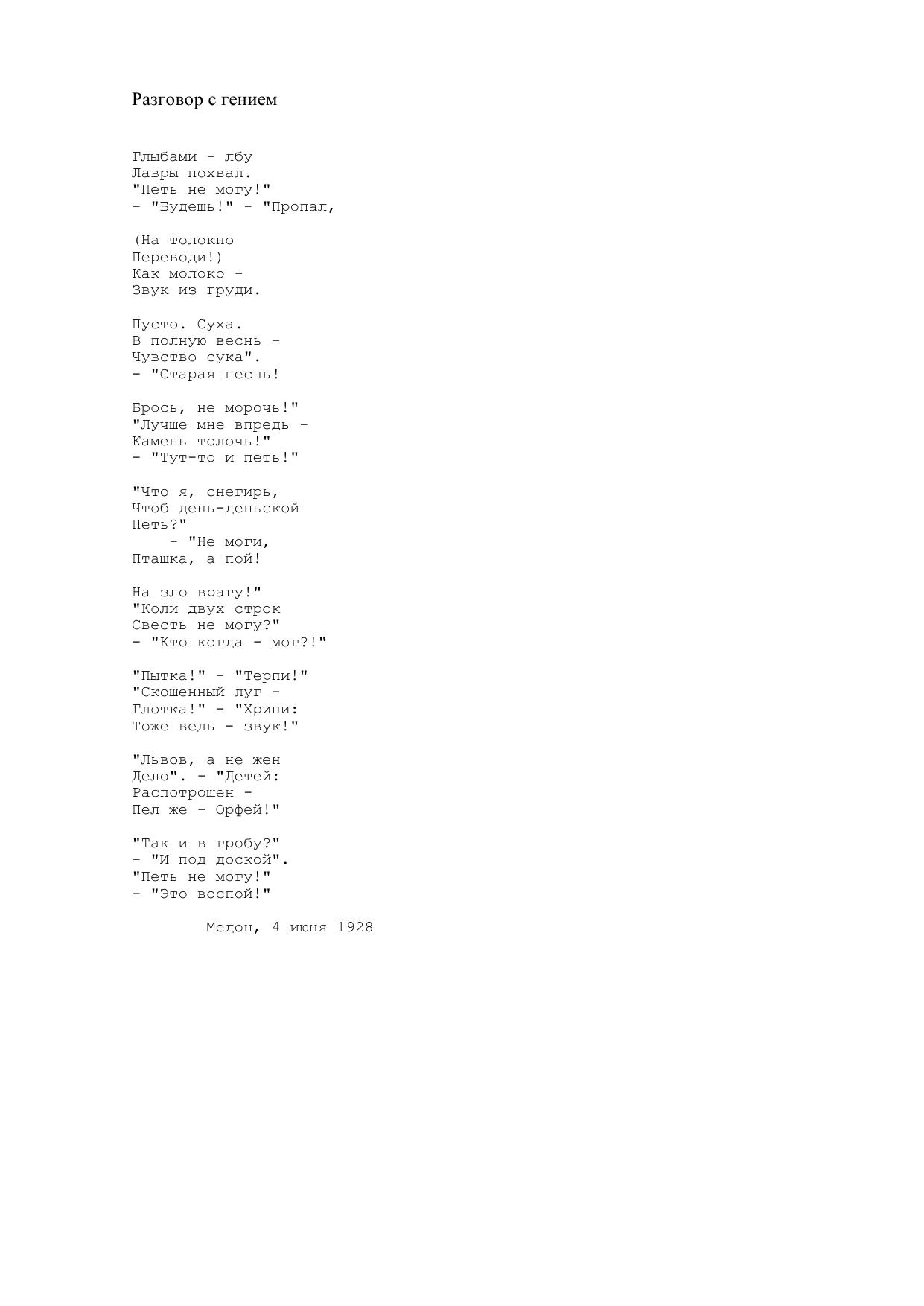 Разговор с гением

Глыбами - лбу
Лавры похвал.
"Петь не могу!"
- "Будешь!" - "Пропал,

(На толокно
Переводи!)
Как молоко -
Звук из груди.

Пусто. Суха.
В полную веснь -
Чувство сука".
- "Старая песнь!

Брось, не морочь!"
"Лучше мне впредь -
Камень толочь!"
- "Тут-то и петь!"

"Что я, снегирь,
Чтоб день-деньской
Петь?"
    - "Не моги,
Пташка, а пой!

На зло врагу!"
"Коли двух строк
Свесть не могу?"
- "Кто когда - мог?!"

"Пытка!" - "Терпи!"
"Скошенный луг -
Глотка!" - "Хрипи:
Тоже ведь - звук!"

"Львов, а не жен
Дело". - "Детей:
Распотрошен -
Пел же - Орфей!"

"Так и в гробу?"
- "И под доской".
"Петь не могу!"
- "Это воспой!"

Медон, 4 июня 1928